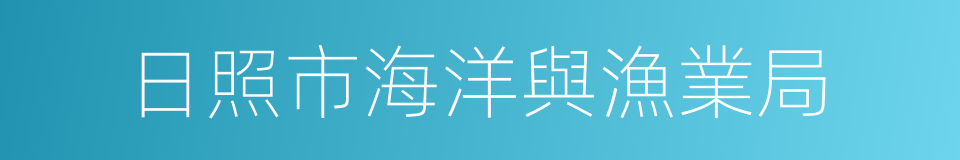 日照市海洋與漁業局